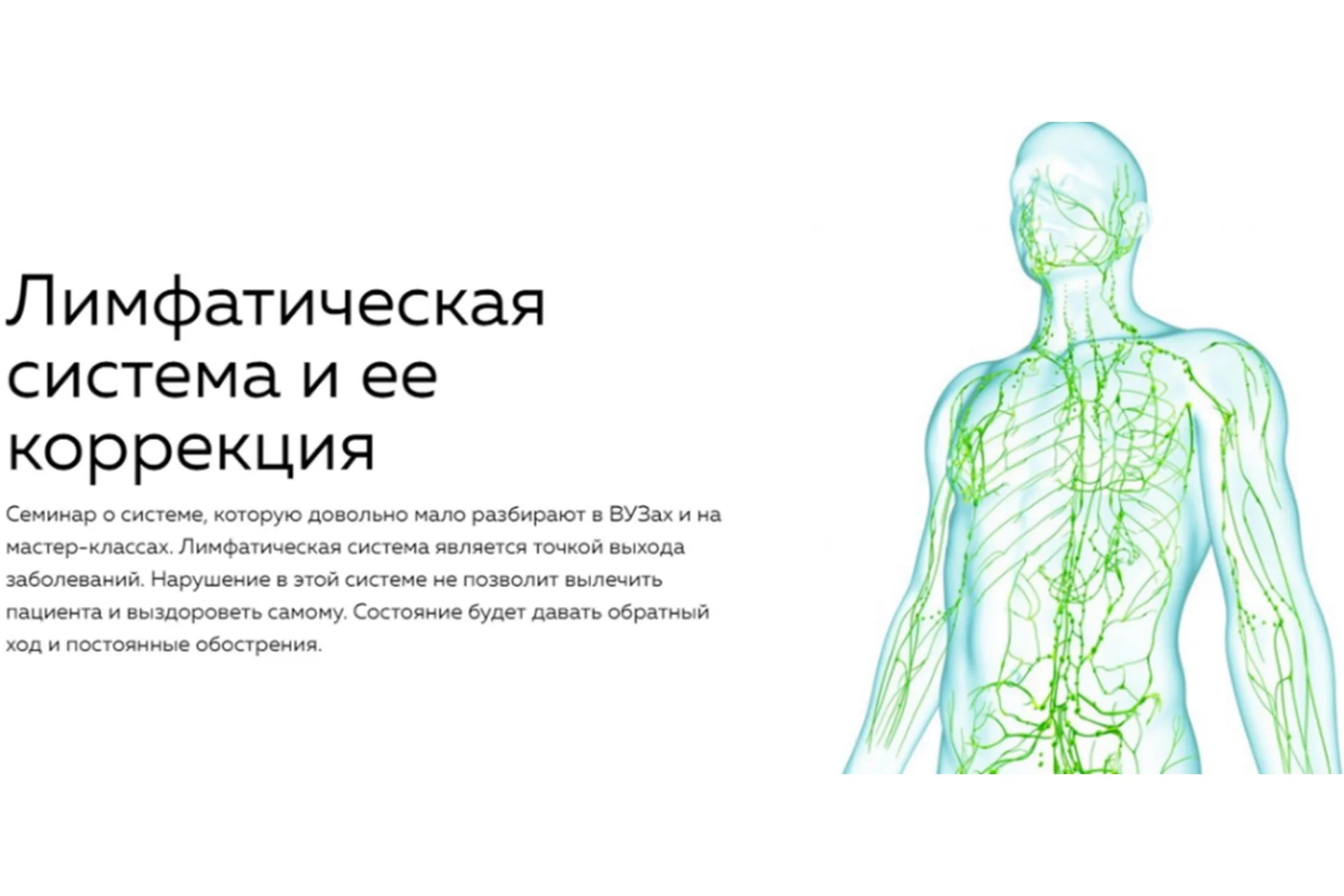 Лимфатическая система и ее коррекция

Семинар о системе, которую довольно мало разбирают в ВУЗах и на мастер-классах. Лимфатическая система является точкой выхода заболеваний. Нарушение в этой системе не позволит вылечить пациента и выздороветь самому. Состояние будет давать обратный ход и постоянные обострения.